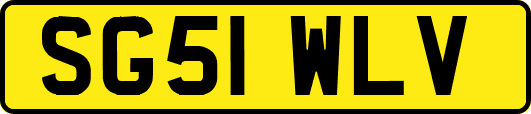 SG51 WLV